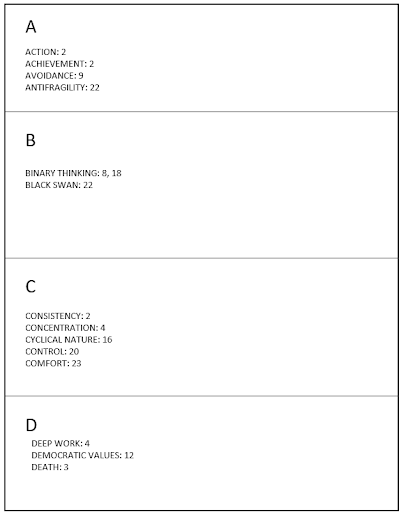 A

ACTION: 2
ACHIEVEMENT: 2
AVOIDANCE: 9
ANTIFRAGILITY: 22

B

BINARY THINKING: 8, 18
BLACK SWAN: 22

C

CONSISTENCY: 2
CONCENTRATION: 4
CYCLICAL NATURE: 16
CONTROL: 20
COMFORT: 23

D

DEEP WORK: 4
DEMOCRATIC VALUES: 12
DEATH: 3